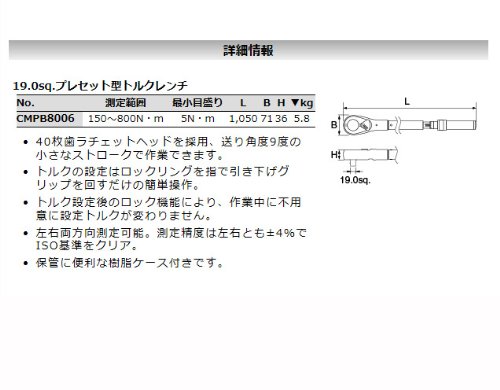 詳細情報

19.0sq.プレセット型トルクレンチ

| No. | 測定範囲 | 最小目盛り | L | B | H | ▼kg |
|---|---|---|---|---|---|---|
| CMPB8006 | 150～800N・m | 5N・m | 1,050 | 71 | 36 | 5.8 |

• 40枚歯ラチェットヘッドを採用、送り角度9度の小さなストロークで作業できます。
• トルクの設定はロックリングを指で引き下げグリップを回すだけの簡単操作。
• トルク設定後のロック機能により、作業中に不用意に設定トルクが変わりません。
• 左右両方向測定可能。測定精度は左右とも±4%でISO基準をクリア。
• 保管に便利な樹脂ケース付きです。

L
B
H
19.0sq.